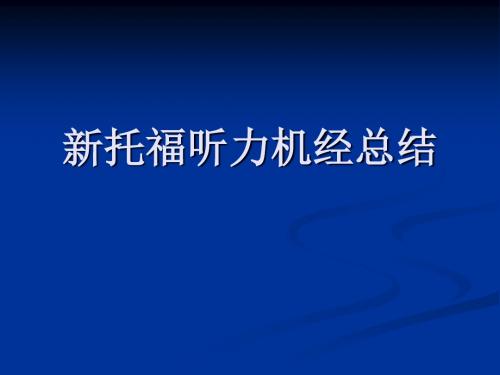 新托福听力机经总结